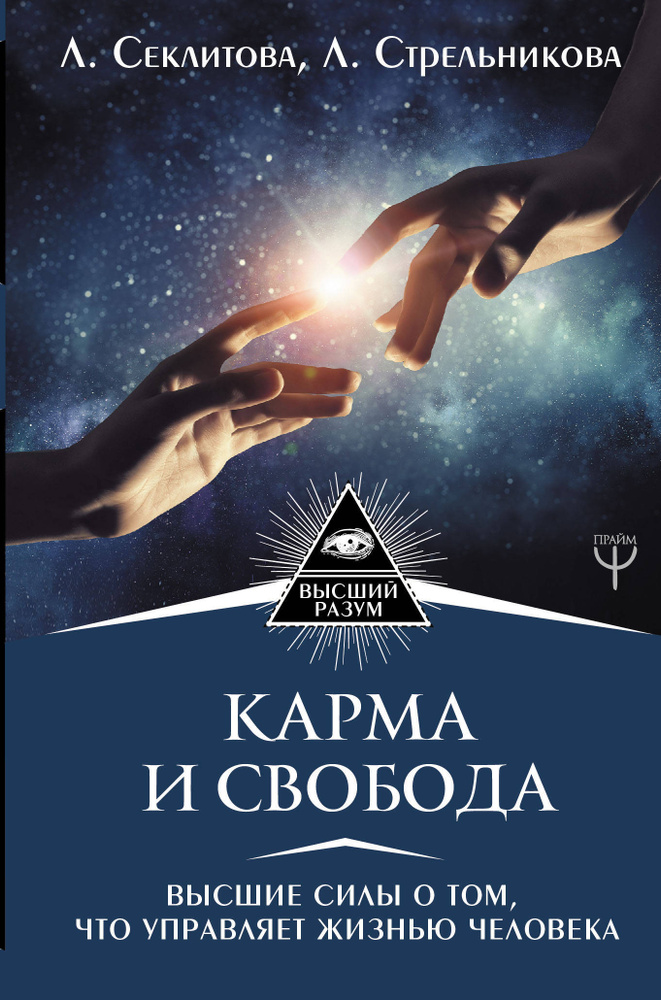 Л. Секлитова, Л. Стрельникова

ПРАЙМ

ВЫСШИЙ РАЗУМ

КАРМА И СВОБОДА

ВЫСШИЕ СИЛЫ О ТОМ, ЧТО УПРАВЛЯЕТ ЖИЗНЬЮ ЧЕЛОВЕКА